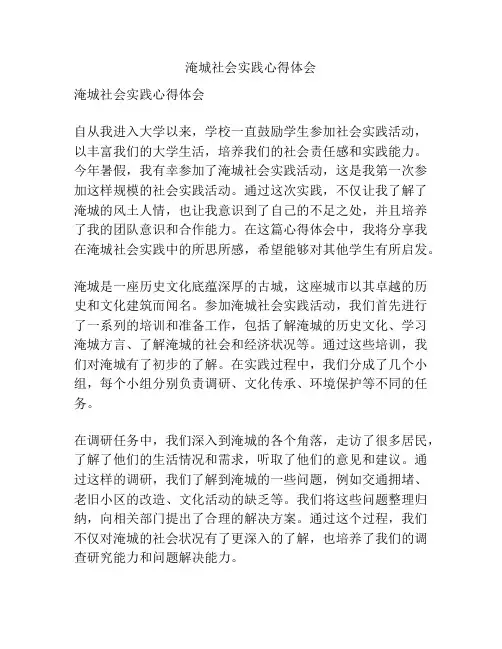 淹城社会实践心得体会

淹城社会实践心得体会

自从我进入大学以来，学校一直鼓励学生参加社会实践活动，以丰富我们的大学生活，培养我们的社会责任感和实践能力。今年暑假，我有幸参加了淹城社会实践活动，这是我第一次参加这样规模的社会实践活动。通过这次实践，不仅让我了解了淹城的风土人情，也让我意识到了自己的不足之处，并且培养了我的团队意识和合作能力。在这篇心得体会中，我将分享我在淹城社会实践中的所思所感，希望能够对其他学生有所启发。

淹城是一座历史文化底蕴深厚的古城，这座城市以其卓越的历史和文化建筑而闻名。参加淹城社会实践活动，我们首先进行了一系列的培训和准备工作，包括了解淹城的历史文化、学习淹城方言、了解淹城的社会和经济状况等。通过这些培训，我们对淹城有了初步的了解。在实践过程中，我们分成了几个小组，每个小组分别负责调研、文化传承、环境保护等不同的任务。

在调研任务中，我们深入到淹城的各个角落，走访了很多居民，了解了他们的生活情况和需求，听取了他们的意见和建议。通过这样的调研，我们了解到淹城的一些问题，例如交通拥堵、老旧小区的改造、文化活动的缺乏等。我们将这些问题整理归纳，向相关部门提出了合理的解决方案。通过这个过程，我们不仅对淹城的社会状况有了更深入的了解，也培养了我们的调查研究能力和问题解决能力。